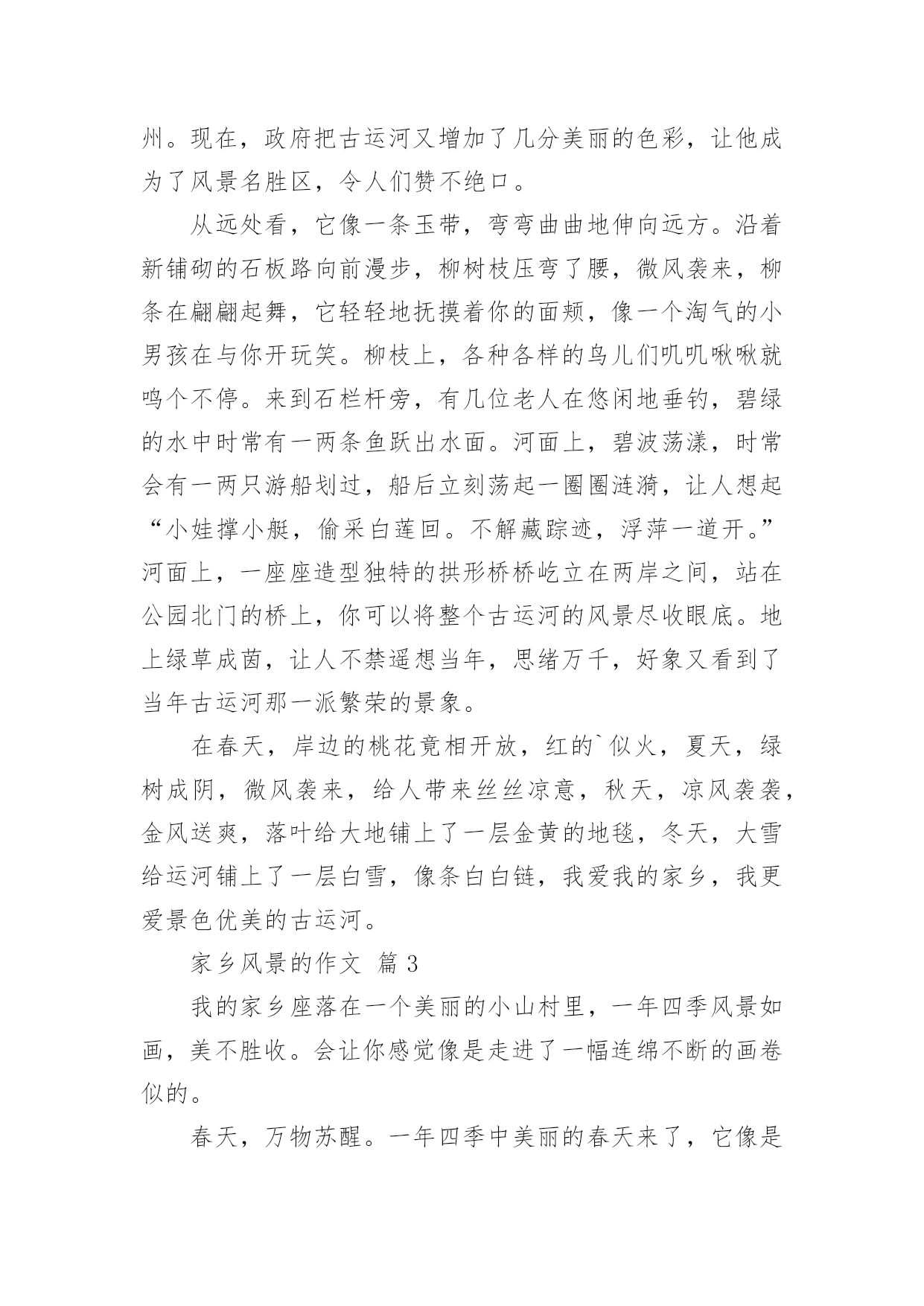 州。现在，政府把古运河又增加了几分美丽的色彩，让他成为了风景名胜区，令人们赞不绝口。

从远处看，它像一条玉带，弯弯曲曲地伸向远方。沿着新铺砌的石板路向前漫步，柳树枝压弯了腰，微风袭来，柳条在翩翩起舞，它轻轻地抚摸着你的面颊，像一个淘气的小男孩在与你开玩笑。柳枝上，各种各样的鸟儿们叽叽啾啾就鸣个不停。来到石栏杆旁，有几位老人在悠闲地垂钓，碧绿的水中时常有一两条鱼跃出水面。河面上，碧波荡漾，时常会有一两只游船划过，船后立刻荡起一圈圈涟漪，让人想起“小娃撑小艇，偷采白莲回。不解藏踪迹，浮萍一道开。”河面上，一座座造型独特的拱形桥桥屹立在两岸之间，站在公园北门的桥上，你可以将整个古运河的风景尽收眼底。地上绿草成茵，让人不禁遥想当年，思绪万千，好象又看到了当年古运河那一派繁荣的景象。

在春天，岸边的桃花竟相开放，红的`似火，夏天，绿树成阴，微风袭来，给人带来丝丝凉意，秋天，凉风袭袭，金风送爽，落叶给大地铺上了一层金黄的地毯，冬天，大雪给运河铺上了一层白雪，像条白白链，我爱我的家乡，我更爱景色优美的古运河。

家乡风景的作文 篇 3

我的家乡座落在一个美丽的小山村里，一年四季风景如画，美不胜收。会让你感觉像是走进了一幅连绵不断的画卷似的。

春天，万物苏醒。一年四季中美丽的春天来了，它像是